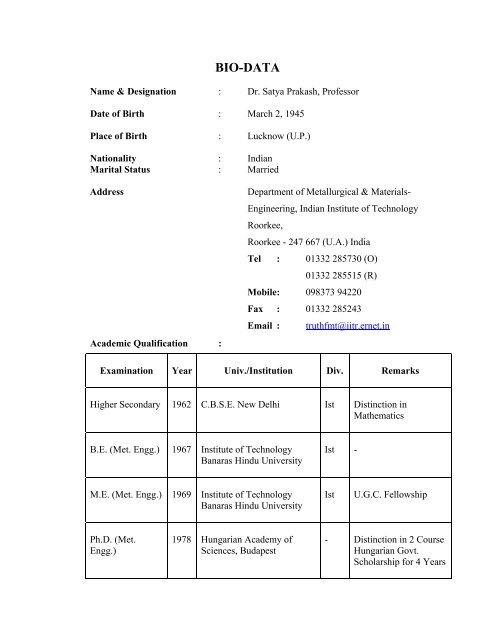 BIO-DATA

Name & Designation : Dr. Satya Prakash, Professor

Date of Birth : March 2, 1945

Place of Birth : Lucknow (U.P.)

Nationality : Indian
Marital Status : Married

Address Department of Metallurgical & Materials-Engineering, Indian Institute of Technology Roorkee,
Roorkee - 247 667 (U.A.) India
Tel : 01332 285730 (O)
01332 285515 (R)
Mobile: 098373 94220
Fax : 01332 285243
Email : truthfmt@iitr.ernet.in

Academic Qualification :

| Examination | Year | Univ./Institution | Div. | Remarks |
|---|---|---|---|---|
| Higher Secondary | 1962 | C.B.S.E. New Delhi | Ist | Distinction in Mathematics |
| B.E. (Met. Engg.) | 1967 | Institute of Technology Banaras Hindu University | Ist | - |
| M.E. (Met. Engg.) | 1969 | Institute of Technology Banaras Hindu University | Ist | U.G.C. Fellowship |
| Ph.D. (Met. Engg.) | 1978 | Hungarian Academy of Sciences, Budapest | - | Distinction in 2 Course Hungarian Govt. Scholarship for 4 Years |